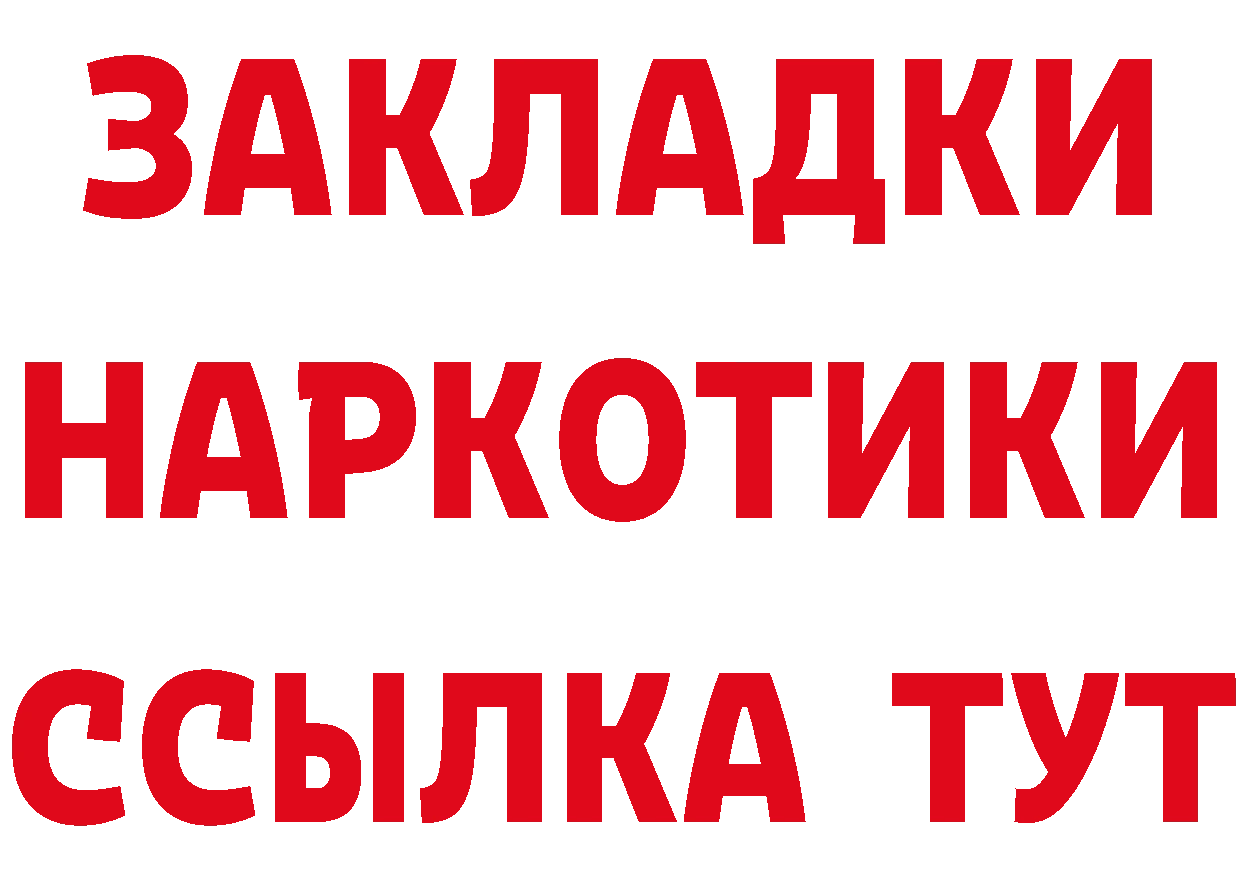 ЗАКЛАДКИ НАРКОТИКИ ССЫЛКА ТУТ